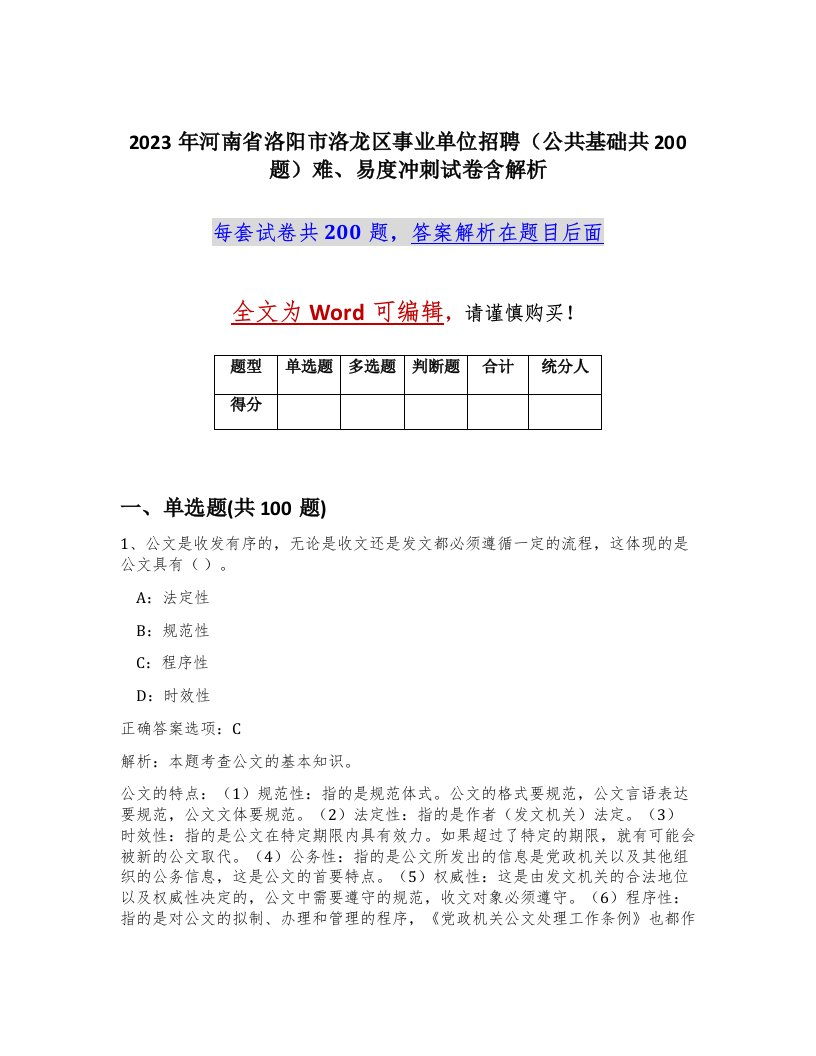 2023 年河南省洛阳市洛龙区事业单位招聘（公共基础共 200 题）难、易度冲刺试卷含解析

每套试卷共 200 题，答案解析在题目后面

全文为 Word 可编辑，请谨慎购买！

| 题型 | 单选题 | 多选题 | 判断题 | 合计 | 统分人 |
|---|---|---|---|---|---|
| 得分 | | | | | |

一、单选题(共 100 题)

1、公文是收发有序的，无论是收文还是发文都必须遵循一定的流程，这体现的是公文具有（ ）。

A：法定性

B：规范性

C：程序性

D：时效性

正确答案选项：C

解析：本题考查公文的基本知识。

公文的特点：（1）规范性：指的是规范体式。公文的格式要规范，公文言语表达要规范，公文文体要规范。（2）法定性：指的是作者（发文机关）法定。（3）时效性：指的是公文在特定期限内具有效力。如果超过了特定的期限，就有可能会被新的公文取代。（4）公务性：指的是公文所发出的信息是党政机关以及其他组织的公务信息，这是公文的首要特点。（5）权威性：这是由发文机关的合法地位以及权威性决定的，公文中需要遵守的规范，收文对象必须遵守。（6）程序性：指的是对公文的拟制、办理和管理的程序，《党政机关公文处理工作条例》也都作